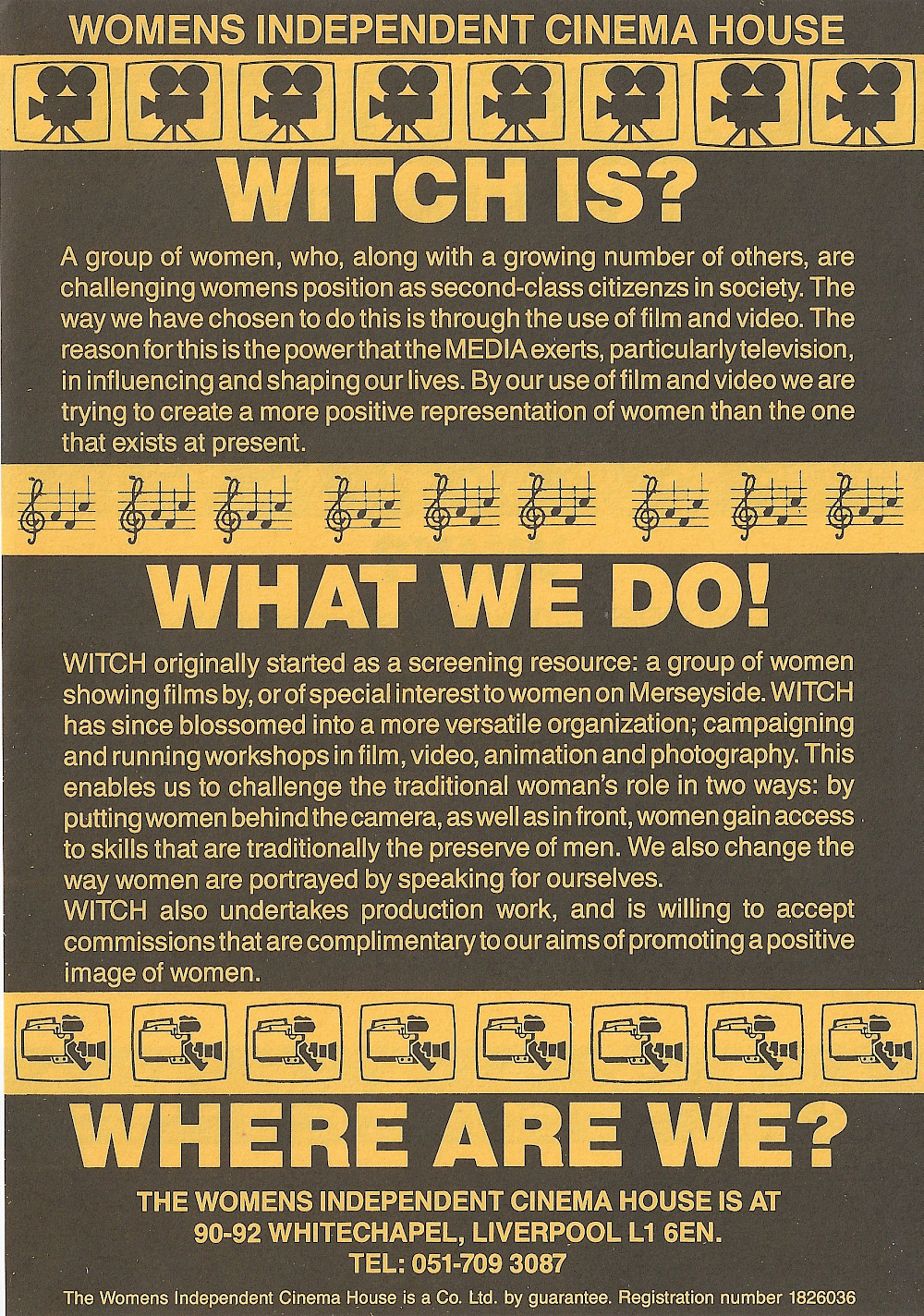 WOMENS INDEPENDENT CINEMA HOUSE

WITCH IS?

A group of women, who, along with a growing number of others, are challenging womens position as second-class citizenzs in society. The way we have chosen to do this is through the use of film and video. The reason for this is the power that the MEDIA exerts, particularly television, in influencing and shaping our lives. By our use of film and video we are trying to create a more positive representation of women than the one that exists at present.

WHAT WE DO!

WITCH originally started as a screening resource: a group of women showing films by, or of special interest to women on Merseyside. WITCH has since blossomed into a more versatile organization; campaigning and running workshops in film, video, animation and photography. This enables us to challenge the traditional woman's role in two ways: by putting women behind the camera, as well as in front, women gain access to skills that are traditionally the preserve of men. We also change the way women are portrayed by speaking for ourselves.

WITCH also undertakes production work, and is willing to accept commissions that are complimentary to our aims of promoting a positive image of women.

WHERE ARE WE?

THE WOMENS INDEPENDENT CINEMA HOUSE IS AT
90-92 WHITECHAPEL, LIVERPOOL L1 6EN.
TEL: 051-709 3087

The Womens Independent Cinema House is a Co. Ltd. by guarantee. Registration number 1826036